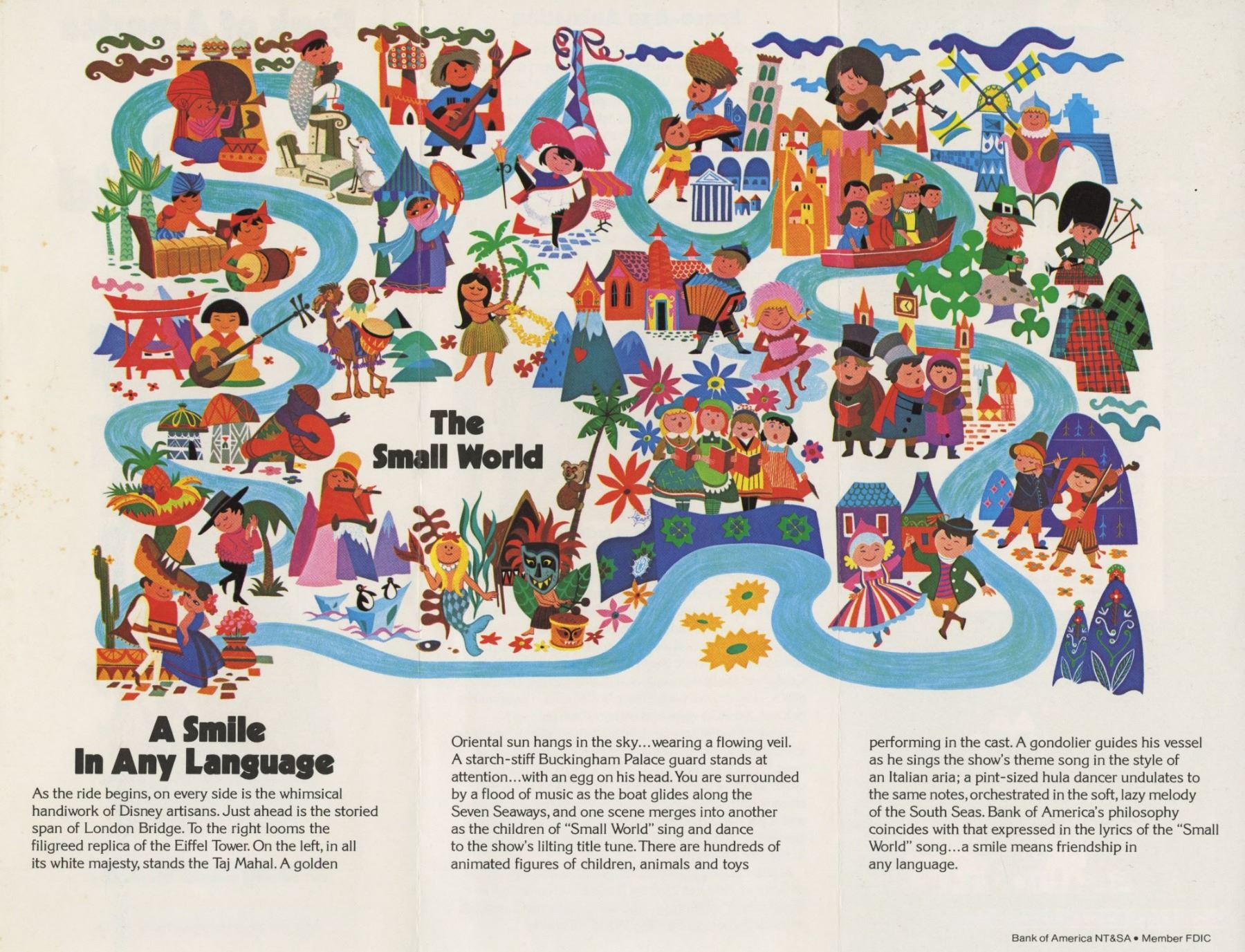 The
Small World

A Smile
In Any Language

As the ride begins, on every side is the whimsical handiwork of Disney artisans. Just ahead is the storied span of London Bridge. To the right looms the filigreed replica of the Eiffel Tower. On the left, in all its white majesty, stands the Taj Mahal. A golden Oriental sun hangs in the sky...wearing a flowing veil. A starch-stiff Buckingham Palace guard stands at attention...with an egg on his head. You are surrounded by a flood of music as the boat glides along the Seven Seaways, and one scene merges into another as the children of "Small World" sing and dance to the show's lilting title tune. There are hundreds of animated figures of children, animals and toys performing in the cast. A gondolier guides his vessel as he sings the show's theme song in the style of an Italian aria; a pint-sized hula dancer undulates to the same notes, orchestrated in the soft, lazy melody of the South Seas. Bank of America's philosophy coincides with that expressed in the lyrics of the "Small World" song...a smile means friendship in any language.

Bank of America NT&SA • Member FDIC